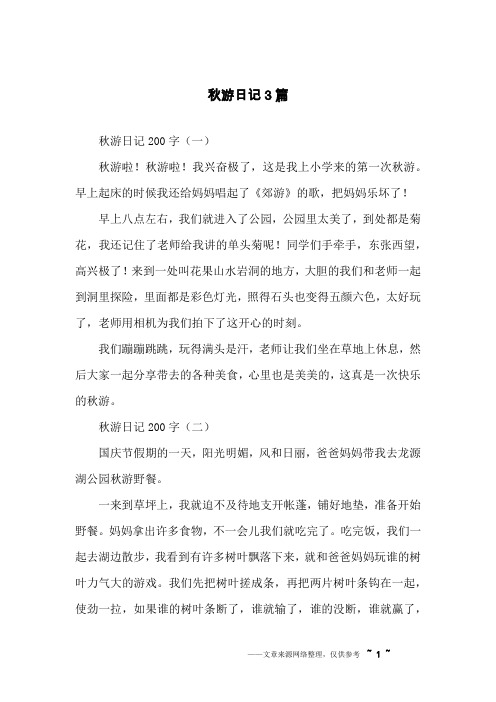 秋游日记3篇

秋游日记200字（一）

秋游啦！秋游啦！我兴奋极了，这是我上小学来的第一次秋游。早上起床的时候我还给妈妈唱起了《郊游》的歌，把妈妈乐坏了！

早上八点左右，我们就进入了公园，公园里太美了，到处都是菊花，我还记住了老师给我讲的单头菊呢！同学们手牵手，东张西望，高兴极了！来到一处叫花果山水岩洞的地方，大胆的我们和老师一起到洞里探险，里面都是彩色灯光，照得石头也变得五颜六色，太好玩了，老师用相机为我们拍下了这开心的时刻。

我们蹦蹦跳跳，玩得满头是汗，老师让我们坐在草地上休息，然后大家一起分享带去的各种美食，心里也是美美的，这真是一次快乐的秋游。

秋游日记200字（二）

国庆节假期的一天，阳光明媚，风和日丽，爸爸妈妈带我去龙源湖公园秋游野餐。

一来到草坪上，我就迫不及待地支开帐篷，铺好地垫，准备开始野餐。妈妈拿出许多食物，不一会儿我们就吃完了。吃完饭，我们一起去湖边散步，我看到有许多树叶飘落下来，就和爸爸妈妈玩谁的树叶力气大的游戏。我们先把树叶搓成条，再把两片树叶条钩在一起，使劲一拉，如果谁的树叶条断了，谁就输了，谁的没断，谁就赢了，

——文章来源网络整理，仅供参考 ~ 1 ~